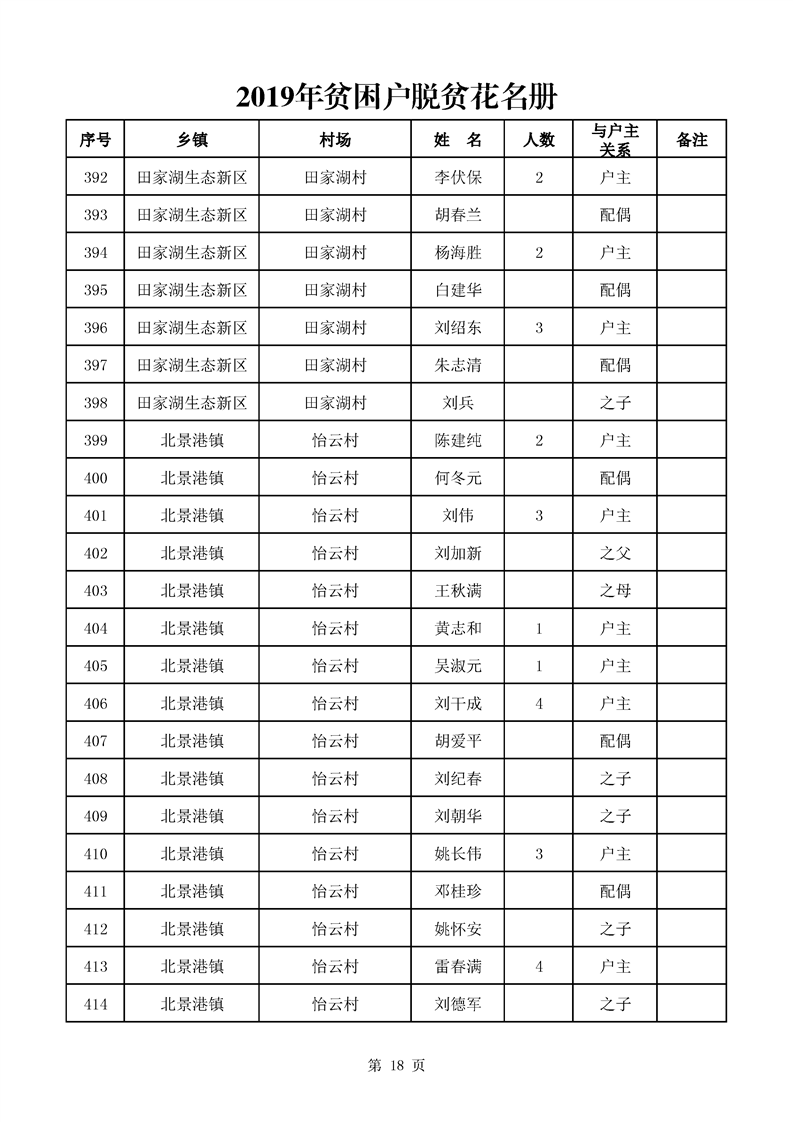 2019年贫困户脱贫花名册

| 序号 | 乡镇 | 村场 | 姓　名 | 人数 | 与户主关系 | 备注 |
|---|---|---|---|---|---|---|
| 392 | 田家湖生态新区 | 田家湖村 | 李伏保 | 2 | 户主 | |
| 393 | 田家湖生态新区 | 田家湖村 | 胡春兰 | | 配偶 | |
| 394 | 田家湖生态新区 | 田家湖村 | 杨海胜 | 2 | 户主 | |
| 395 | 田家湖生态新区 | 田家湖村 | 白建华 | | 配偶 | |
| 396 | 田家湖生态新区 | 田家湖村 | 刘绍东 | 3 | 户主 | |
| 397 | 田家湖生态新区 | 田家湖村 | 朱志清 | | 配偶 | |
| 398 | 田家湖生态新区 | 田家湖村 | 刘兵 | | 之子 | |
| 399 | 北景港镇 | 怡云村 | 陈建纯 | 2 | 户主 | |
| 400 | 北景港镇 | 怡云村 | 何冬元 | | 配偶 | |
| 401 | 北景港镇 | 怡云村 | 刘伟 | 3 | 户主 | |
| 402 | 北景港镇 | 怡云村 | 刘加新 | | 之父 | |
| 403 | 北景港镇 | 怡云村 | 王秋满 | | 之母 | |
| 404 | 北景港镇 | 怡云村 | 黄志和 | 1 | 户主 | |
| 405 | 北景港镇 | 怡云村 | 吴淑元 | 1 | 户主 | |
| 406 | 北景港镇 | 怡云村 | 刘干成 | 4 | 户主 | |
| 407 | 北景港镇 | 怡云村 | 胡爱平 | | 配偶 | |
| 408 | 北景港镇 | 怡云村 | 刘纪春 | | 之子 | |
| 409 | 北景港镇 | 怡云村 | 刘朝华 | | 之子 | |
| 410 | 北景港镇 | 怡云村 | 姚长伟 | 3 | 户主 | |
| 411 | 北景港镇 | 怡云村 | 邓桂珍 | | 配偶 | |
| 412 | 北景港镇 | 怡云村 | 姚怀安 | | 之子 | |
| 413 | 北景港镇 | 怡云村 | 雷春满 | 4 | 户主 | |
| 414 | 北景港镇 | 怡云村 | 刘德军 | | 之子 | |

第 18 页